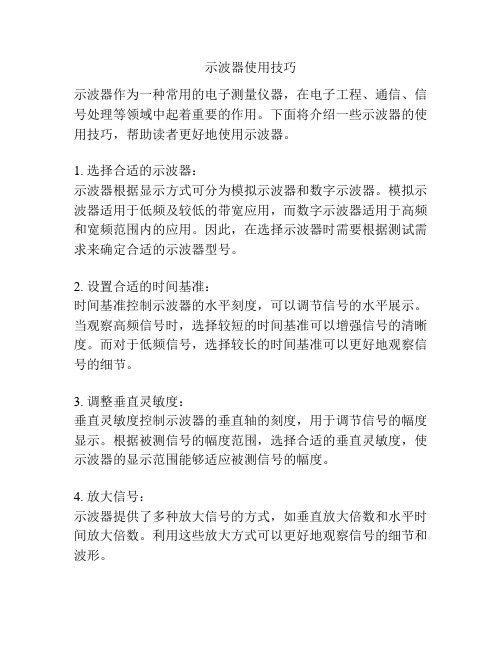 示波器使用技巧

示波器作为一种常用的电子测量仪器，在电子工程、通信、信号处理等领域中起着重要的作用。下面将介绍一些示波器的使用技巧，帮助读者更好地使用示波器。

1. 选择合适的示波器：
示波器根据显示方式可分为模拟示波器和数字示波器。模拟示波器适用于低频及较低的带宽应用，而数字示波器适用于高频和宽频范围内的应用。因此，在选择示波器时需要根据测试需求来确定合适的示波器型号。

2. 设置合适的时间基准：
时间基准控制示波器的水平刻度，可以调节信号的水平展示。当观察高频信号时，选择较短的时间基准可以增强信号的清晰度。而对于低频信号，选择较长的时间基准可以更好地观察信号的细节。

3. 调整垂直灵敏度：
垂直灵敏度控制示波器的垂直轴的刻度，用于调节信号的幅度显示。根据被测信号的幅度范围，选择合适的垂直灵敏度，使示波器的显示范围能够适应被测信号的幅度。

4. 放大信号：
示波器提供了多种放大信号的方式，如垂直放大倍数和水平时间放大倍数。利用这些放大方式可以更好地观察信号的细节和波形。